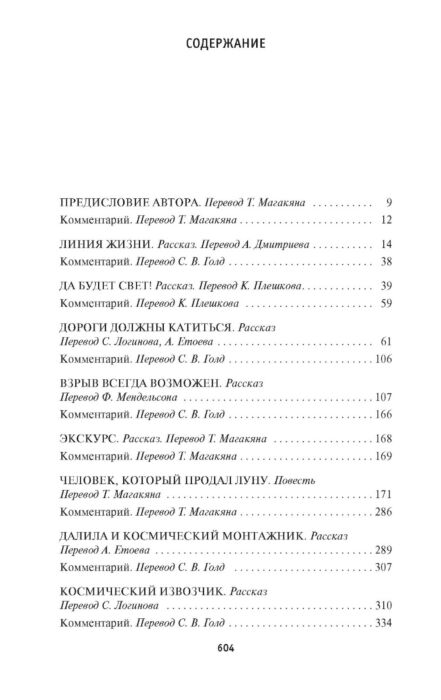 СОДЕРЖАНИЕ

ПРЕДИСЛОВИЕ АВТОРА. Перевод Т. Магакяна 9
Комментарий. Перевод Т. Магакяна 12

ЛИНИЯ ЖИЗНИ. Рассказ. Перевод А. Дмитриева 14
Комментарий. Перевод С. В. Голд 38

ДА БУДЕТ СВЕТ! Рассказ. Перевод К. Плешкова 39
Комментарий. Перевод К. Плешкова 59

ДОРОГИ ДОЛЖНЫ КАТИТЬСЯ. Рассказ
Перевод С. Логинова, А. Етоева 61
Комментарий. Перевод С. В. Голд 106

ВЗРЫВ ВСЕГДА ВОЗМОЖЕН. Рассказ
Перевод Ф. Мендельсона 107
Комментарий. Перевод С. В. Голд 166

ЭКСКУРС. Рассказ. Перевод Т. Магакяна 168
Комментарий. Перевод Т. Магакяна 169

ЧЕЛОВЕК, КОТОРЫЙ ПРОДАЛ ЛУНУ. Повесть
Перевод Т. Магакяна 171
Комментарий. Перевод Т. Магакяна 286

ДАЛИЛА И КОСМИЧЕСКИЙ МОНТАЖНИК. Рассказ
Перевод А. Етоева 289
Комментарий. Перевод С. В. Голд 307

КОСМИЧЕСКИЙ ИЗВОЗЧИК. Рассказ
Перевод С. Логинова 310
Комментарий. Перевод С. В. Голд 334

604